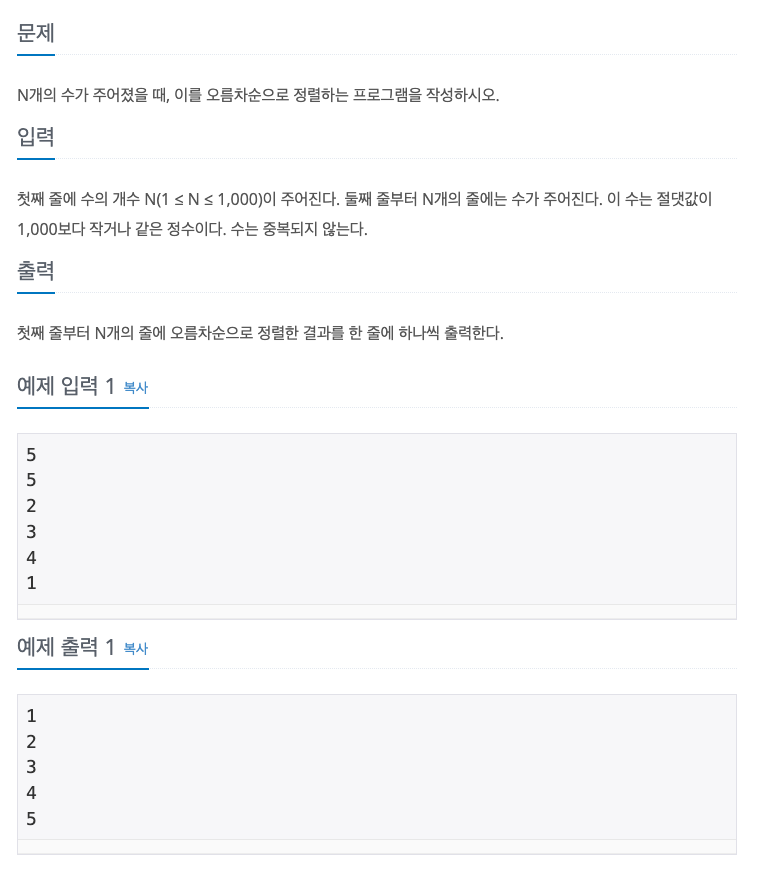 문제

N개의 수가 주어졌을 때, 이를 오름차순으로 정렬하는 프로그램을 작성하시오.

입력

첫째 줄에 수의 개수 N(1 ≤ N ≤ 1,000)이 주어진다. 둘째 줄부터 N개의 줄에는 수가 주어진다. 이 수는 절댓값이 1,000보다 작거나 같은 정수이다. 수는 중복되지 않는다.

출력

첫째 줄부터 N개의 줄에 오름차순으로 정렬한 결과를 한 줄에 하나씩 출력한다.

예제 입력 1 복사

5
5
2
3
4
1

예제 출력 1 복사

1
2
3
4
5